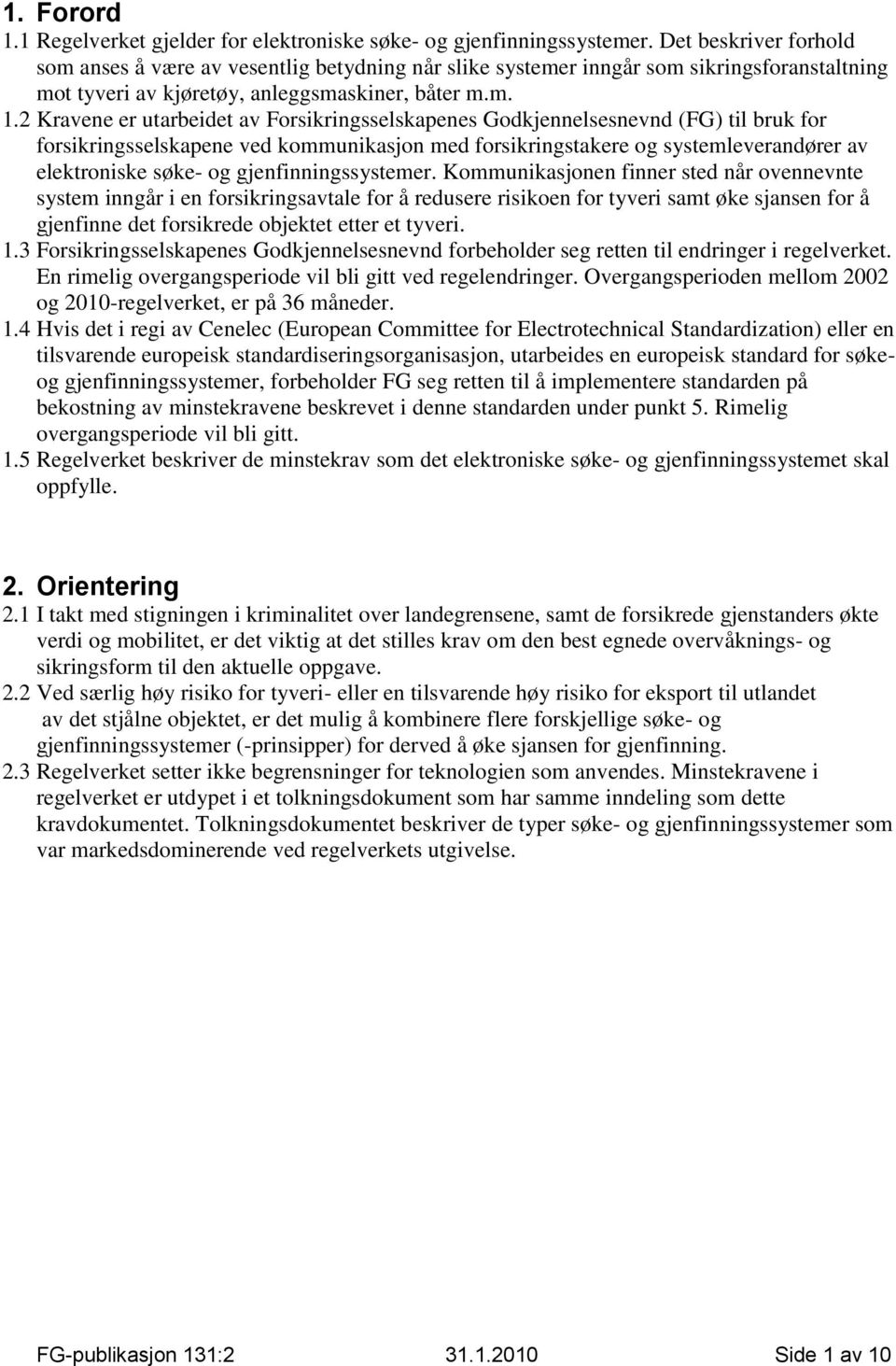 1. Forord

1.1 Regelverket gjelder for elektroniske søke- og gjenfinningssystemer. Det beskriver forhold som anses å være av vesentlig betydning når slike systemer inngår som sikringsforanstaltning mot tyveri av kjøretøy, anleggsmaskiner, båter m.m.

1.2 Kravene er utarbeidet av Forsikringsselskapenes Godkjennelsesnevnd (FG) til bruk for forsikringsselskapene ved kommunikasjon med forsikringstakere og systemleverandører av elektroniske søke- og gjenfinningssystemer. Kommunikasjonen finner sted når ovennevnte system inngår i en forsikringsavtale for å redusere risikoen for tyveri samt øke sjansen for å gjenfinne det forsikrede objektet etter et tyveri.

1.3 Forsikringsselskapenes Godkjennelsesnevnd forbeholder seg retten til endringer i regelverket. En rimelig overgangsperiode vil bli gitt ved regelendringer. Overgangsperioden mellom 2002 og 2010-regelverket, er på 36 måneder.

1.4 Hvis det i regi av Cenelec (European Committee for Electrotechnical Standardization) eller en tilsvarende europeisk standardiseringsorganisasjon, utarbeides en europeisk standard for søke- og gjenfinningssystemer, forbeholder FG seg retten til å implementere standarden på bekostning av minstekravene beskrevet i denne standarden under punkt 5. Rimelig overgangsperiode vil bli gitt.

1.5 Regelverket beskriver de minstekrav som det elektroniske søke- og gjenfinningssystemet skal oppfylle.

2. Orientering

2.1 I takt med stigningen i kriminalitet over landegrensene, samt de forsikrede gjenstanders økte verdi og mobilitet, er det viktig at det stilles krav om den best egnede overvåknings- og sikringsform til den aktuelle oppgave.

2.2 Ved særlig høy risiko for tyveri- eller en tilsvarende høy risiko for eksport til utlandet av det stjålne objektet, er det mulig å kombinere flere forskjellige søke- og gjenfinningssystemer (-prinsipper) for derved å øke sjansen for gjenfinning.

2.3 Regelverket setter ikke begrensninger for teknologien som anvendes. Minstekravene i regelverket er utdypet i et tolkningsdokument som har samme inndeling som dette kravdokumentet. Tolkningsdokumentet beskriver de typer søke- og gjenfinningssystemer som var markedsdominerende ved regelverkets utgivelse.

FG-publikasjon 131:2 31.1.2010 Side 1 av 10